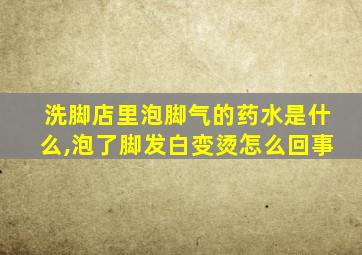 洗脚店里泡脚气的药水是什么,泡了脚发白变烫怎么回事